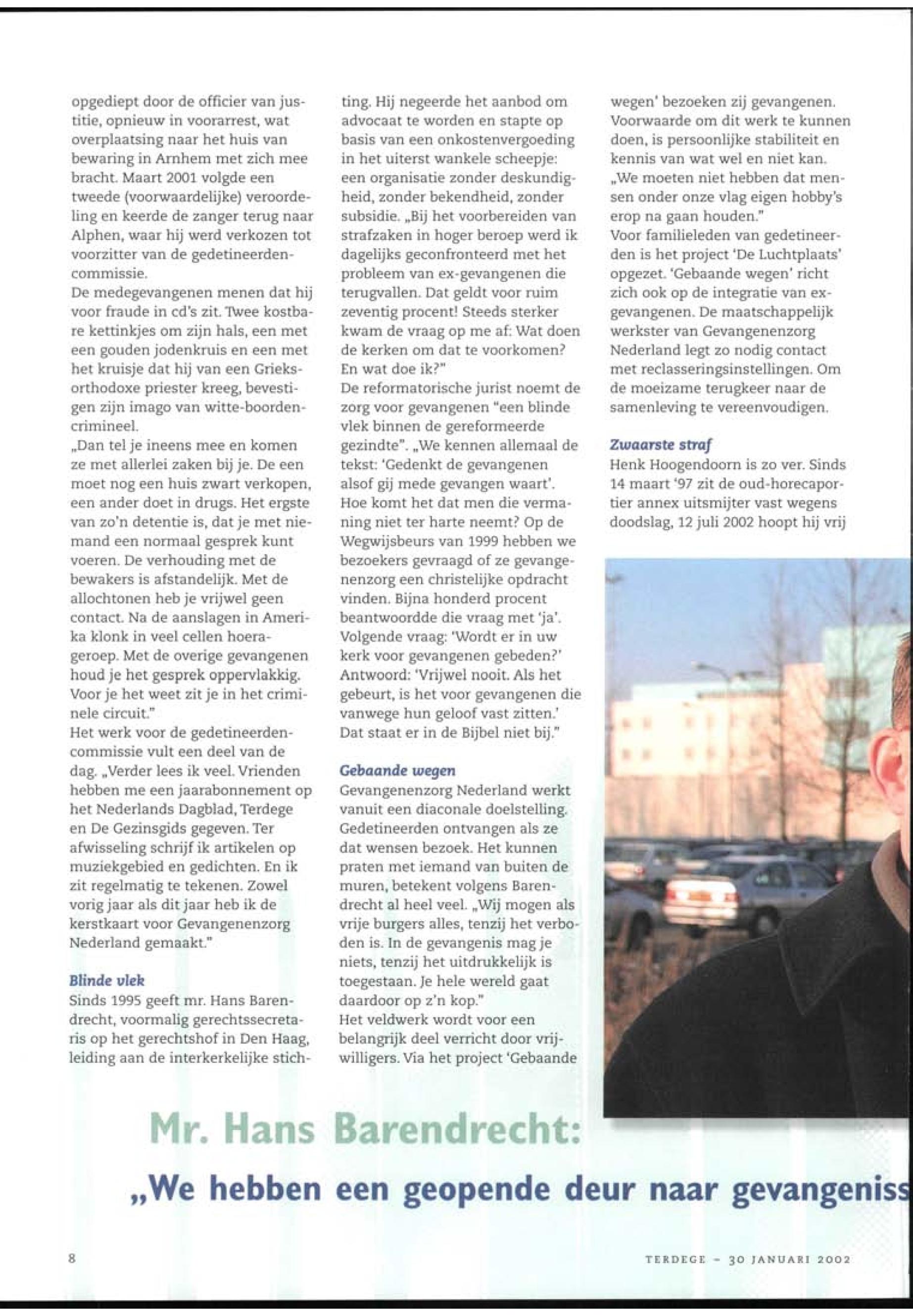 opgediept door de officier van justitie, opnieuw in voorarrest, wat overplaatsing naar het huis van bewaring in Arnhem met zich mee bracht. Maart 2001 volgde een tweede (voorwaardelijke) veroordeling en keerde de zanger terug naar Alphen, waar hij werd verkozen tot voorzitter van de gedetineerdencommissie.
De medegevangenen menen dat hij voor fraude in cd's zit. Twee kostbare kettinkjes om zijn hals, een met een gouden jodenkruis en een met het kruisje dat hij van een Grieks-orthodoxe priester kreeg, bevestigen zijn imago van witte-boordencrimineel.
„Dan tel je ineens mee en komen ze met allerlei zaken bij je. De een moet nog een huis zwart verkopen, een ander doet in drugs. Het ergste van zo'n detentie is, dat je met niemand een normaal gesprek kunt voeren. De verhouding met de bewakers is afstandelijk. Met de allochtonen heb je vrijwel geen contact. Na de aanslagen in Amerika klonk in veel cellen hoerageroep. Met de overige gevangenen houd je het gesprek oppervlakkig. Voor je het weet zit je in het criminele circuit."
Het werk voor de gedetineerdencommissie vult een deel van de dag. „Verder lees ik veel. Vrienden hebben me een jaarabonnement op het Nederlands Dagblad, Terdege en De Gezinsgids gegeven. Ter afwisseling schrijf ik artikelen op muziekgebied en gedichten. En ik zit regelmatig te tekenen. Zowel vorig jaar als dit jaar heb ik de kerstkaart voor Gevangenenzorg Nederland gemaakt."

Blinde vlek
Sinds 1995 geeft mr. Hans Barendrecht, voormalig gerechtssecretaris op het gerechtshof in Den Haag, leiding aan de interkerkelijke stichting. Hij negeerde het aanbod om advocaat te worden en stapte op basis van een onkostenvergoeding in het uiterst wankele scheepje: een organisatie zonder deskundigheid, zonder bekendheid, zonder subsidie. „Bij het voorbereiden van strafzaken in hoger beroep werd ik dagelijks geconfronteerd met het probleem van ex-gevangenen die terugvallen. Dat geldt voor ruim zeventig procent! Steeds sterker kwam de vraag op me af: Wat doen de kerken om dat te voorkomen? En wat doe ik?"
De reformatorische jurist noemt de zorg voor gevangenen "een blinde vlek binnen de gereformeerde gezindte". „We kennen allemaal de tekst: 'Gedenkt de gevangenen alsof gij mede gevangen waart'. Hoe komt het dat men die vermaning niet ter harte neemt? Op de Wegwijsbeurs van 1999 hebben we bezoekers gevraagd of ze gevangenenzorg een christelijke opdracht vinden. Bijna honderd procent beantwoordde die vraag met 'ja'. Volgende vraag: 'Wordt er in uw kerk voor gevangenen gebeden?' Antwoord: 'Vrijwel nooit. Als het gebeurt, is het voor gevangenen die vanwege hun geloof vast zitten.' Dat staat er in de Bijbel niet bij."

Gebaande wegen
Gevangenenzorg Nederland werkt vanuit een diaconale doelstelling. Gedetineerden ontvangen als ze dat wensen bezoek. Het kunnen praten met iemand van buiten de muren, betekent volgens Barendrecht al heel veel. „Wij mogen als vrije burgers alles, tenzij het verboden is. In de gevangenis mag je niets, tenzij het uitdrukkelijk is toegestaan. Je hele wereld gaat daardoor op z'n kop."
Het veldwerk wordt voor een belangrijk deel verricht door vrijwilligers. Via het project 'Gebaande wegen' bezoeken zij gevangenen. Voorwaarde om dit werk te kunnen doen, is persoonlijke stabiliteit en kennis van wat wel en niet kan. „We moeten niet hebben dat mensen onder onze vlag eigen hobby's erop na gaan houden."
Voor familieleden van gedetineerden is het project 'De Luchtplaats' opgezet. 'Gebaande wegen' richt zich ook op de integratie van ex-gevangenen. De maatschappelijk werkster van Gevangenenzorg Nederland legt zo nodig contact met reclasseringsinstellingen. Om de moeizame terugkeer naar de samenleving te vereenvoudigen.

Zwaarste straf
Henk Hoogendoorn is zo ver. Sinds 14 maart '97 zit de oud-horecaportier annex uitsmijter vast wegens doodslag, 12 juli 2002 hoopt hij vrij

Mr. Hans Barendrecht:
„We hebben een geopende deur naar gevangeniss

8

TERDEGE – 30 JANUARI 2002